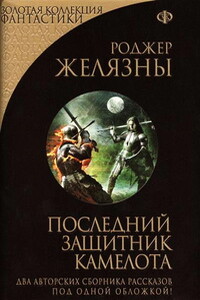 ЗОЛОТАЯ КОЛЛЕКЦИЯ
ФАНТАСТИКИ

Ф

РОДЖЕР
ЖЕЛЯЗНЫ

ПОСЛЕДНИЙ
ЗАЩИТНИК
КАМЕЛОТА

ДВА АВТОРСКИХ СБОРНИКА РАССКАЗОВ
ПОД ОДНОЙ ОБЛОЖКОЙ!